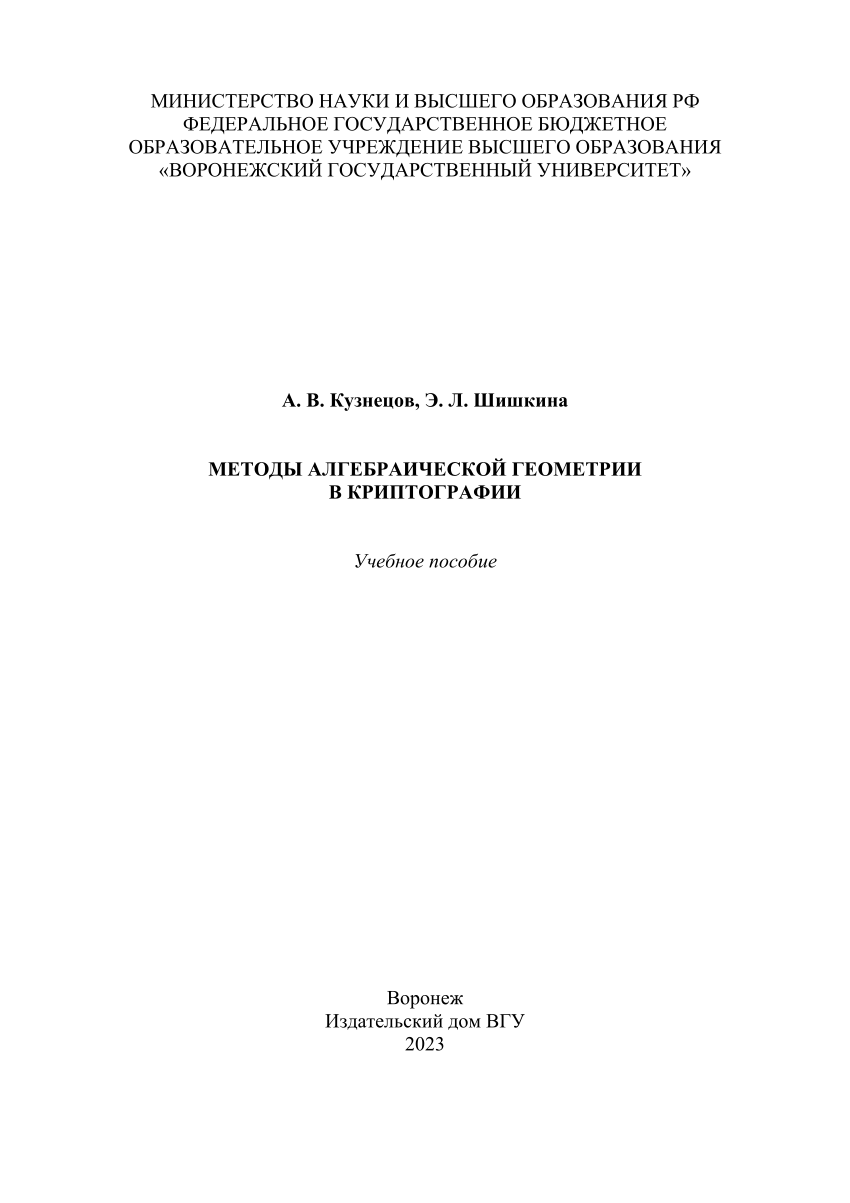 МИНИСТЕРСТВО НАУКИ И ВЫСШЕГО ОБРАЗОВАНИЯ РФ
ФЕДЕРАЛЬНОЕ ГОСУДАРСТВЕННОЕ БЮДЖЕТНОЕ
ОБРАЗОВАТЕЛЬНОЕ УЧРЕЖДЕНИЕ ВЫСШЕГО ОБРАЗОВАНИЯ
«ВОРОНЕЖСКИЙ ГОСУДАРСТВЕННЫЙ УНИВЕРСИТЕТ»

А. В. Кузнецов, Э. Л. Шишкина

МЕТОДЫ АЛГЕБРАИЧЕСКОЙ ГЕОМЕТРИИ
В КРИПТОГРАФИИ

Учебное пособие

Воронеж
Издательский дом ВГУ
2023